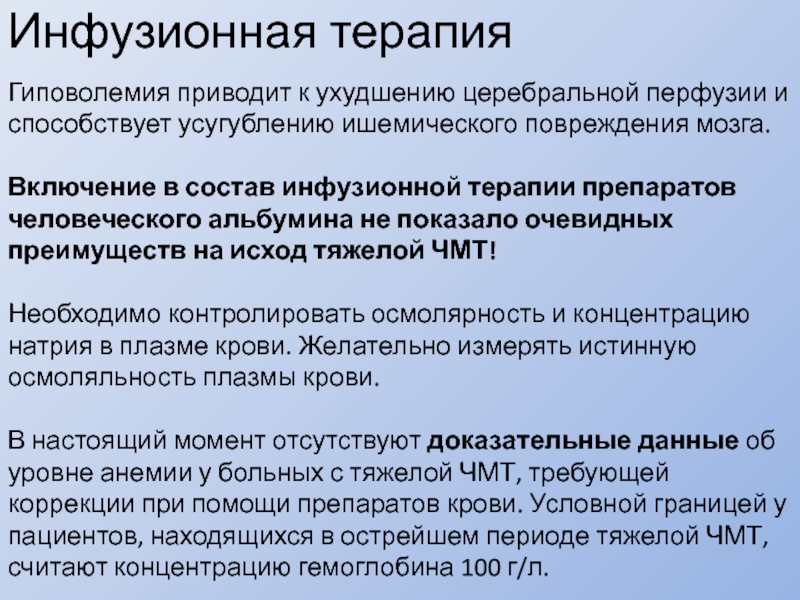 Инфузионная терапия

Гиповолемия приводит к ухудшению церебральной перфузии и способствует усугублению ишемического повреждения мозга.

Включение в состав инфузионной терапии препаратов человеческого альбумина не показало очевидных преимуществ на исход тяжелой ЧМТ!

Необходимо контролировать осмолярность и концентрацию натрия в плазме крови. Желательно измерять истинную осмоляльность плазмы крови.

В настоящий момент отсутствуют доказательные данные об уровне анемии у больных с тяжелой ЧМТ, требующей коррекции при помощи препаратов крови. Условной границей у пациентов, находящихся в острейшем периоде тяжелой ЧМТ, считают концентрацию гемоглобина 100 г/л.